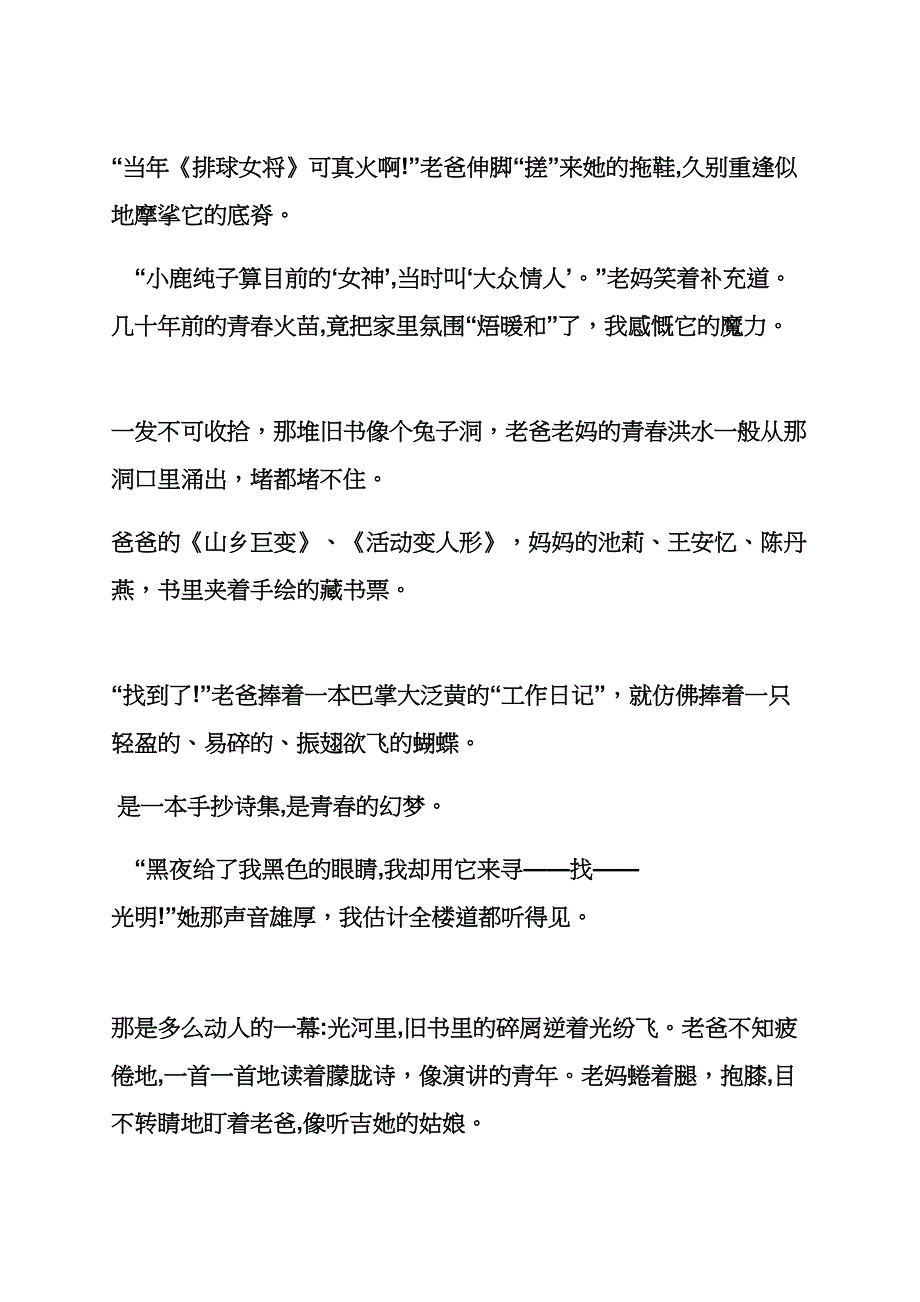 “当年《排球女将》可真火啊!”老爸伸脚“搓”来她的拖鞋,久别重逢似地摩挲它的底脊。

“小鹿纯子算目前的‘女神’,当时叫‘大众情人’。”老妈笑着补充道。几十年前的青春火苗,竟把家里氛围“焐暖和”了，我感慨它的魔力。

一发不可收拾，那堆旧书像个兔子洞，老爸老妈的青春洪水一般从那洞口里涌出，堵都堵不住。

爸爸的《山乡巨变》、《活动变人形》，妈妈的池莉、王安忆、陈丹燕，书里夹着手绘的藏书票。

“找到了!”老爸捧着一本巴掌大泛黄的“工作日记”，就仿佛捧着一只轻盈的、易碎的、振翅欲飞的蝴蝶。

是一本手抄诗集,是青春的幻梦。

“黑夜给了我黑色的眼睛,我却用它来寻——找——光明!”她那声音雄厚，我估计全楼道都听得见。

那是多么动人的一幕:光河里,旧书里的碎屑逆着光纷飞。老爸不知疲倦地,一首一首地读着朦胧诗，像演讲的青年。老妈蜷着腿，抱膝,目不转睛地盯着老爸,像听吉她的姑娘。